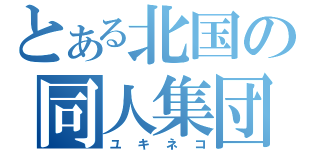 とある北国の
同人集団
ユキネコ